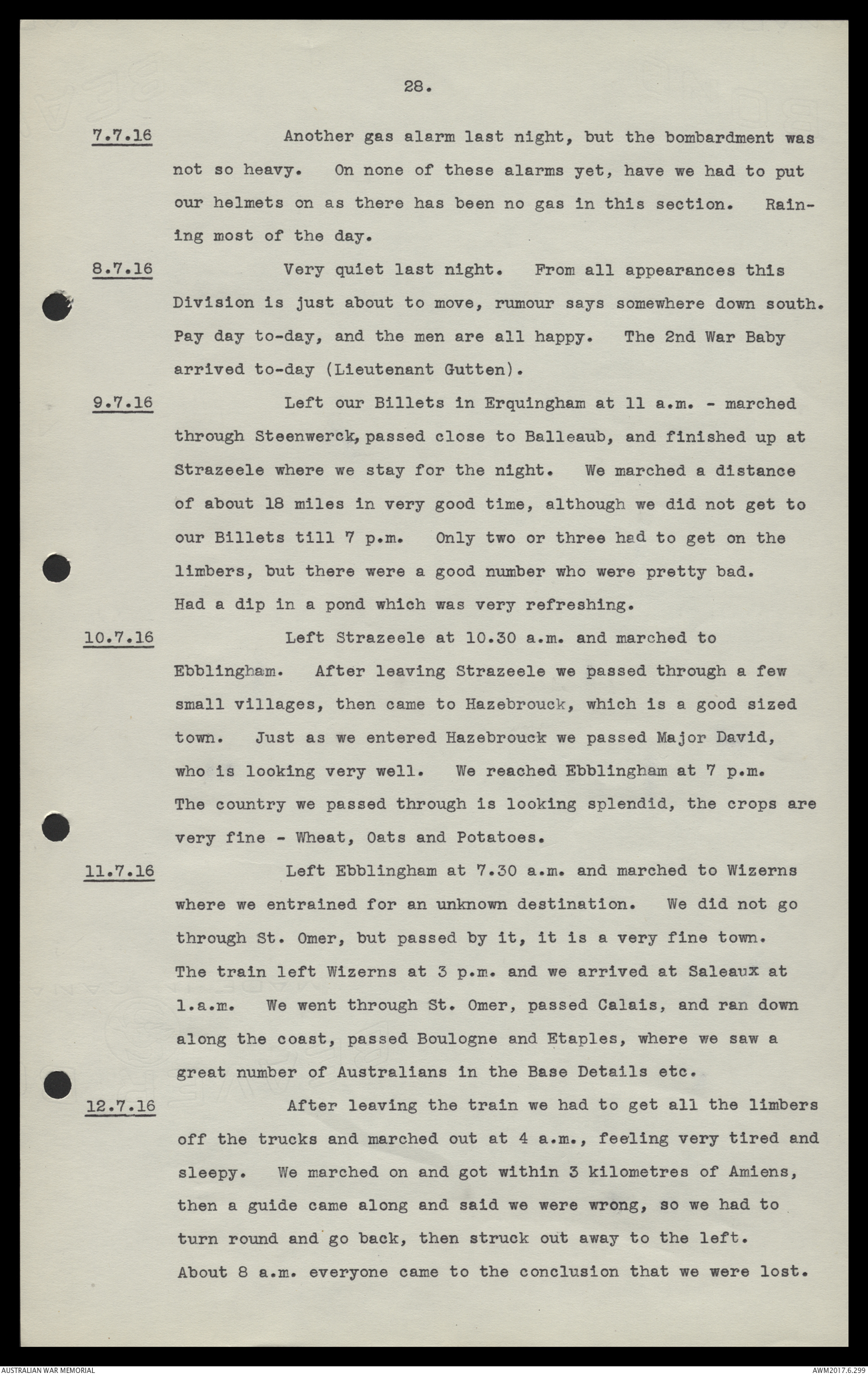 28.

7.7.16 Another gas alarm last night, but the bombardment was not so heavy. On none of these alarms yet, have we had to put our helmets on as there has been no gas in this section. Raining most of the day.

8.7.16 Very quiet last night. From all appearances this Division is just about to move, rumour says somewhere down south. Pay day to-day, and the men are all happy. The 2nd War Baby arrived to-day (Lieutenant Gutten).

9.7.16 Left our Billets in Erquingham at 11 a.m. - marched through Steenwerck, passed close to Balleaub, and finished up at Strazeele where we stay for the night. We marched a distance of about 18 miles in very good time, although we did not get to our Billets till 7 p.m. Only two or three had to get on the limbers, but there were a good number who were pretty bad. Had a dip in a pond which was very refreshing.

10.7.16 Left Strazeele at 10.30 a.m. and marched to Ebblingham. After leaving Strazeele we passed through a few small villages, then came to Hazebrouck, which is a good sized town. Just as we entered Hazebrouck we passed Major David, who is looking very well. We reached Ebblingham at 7 p.m. The country we passed through is looking splendid, the crops are very fine - Wheat, Oats and Potatoes.

11.7.16 Left Ebblingham at 7.30 a.m. and marched to Wizerns where we entrained for an unknown destination. We did not go through St. Omer, but passed by it, it is a very fine town. The train left Wizerns at 3 p.m. and we arrived at Saleaux at 1.a.m. We went through St. Omer, passed Calais, and ran down along the coast, passed Boulogne and Etaples, where we saw a great number of Australians in the Base Details etc.

12.7.16 After leaving the train we had to get all the limbers off the trucks and marched out at 4 a.m., feeling very tired and sleepy. We marched on and got within 3 kilometres of Amiens, then a guide came along and said we were wrong, so we had to turn round and go back, then struck out away to the left. About 8 a.m. everyone came to the conclusion that we were lost.

AUSTRALIAN WAR MEMORIAL AWM2017.6.299